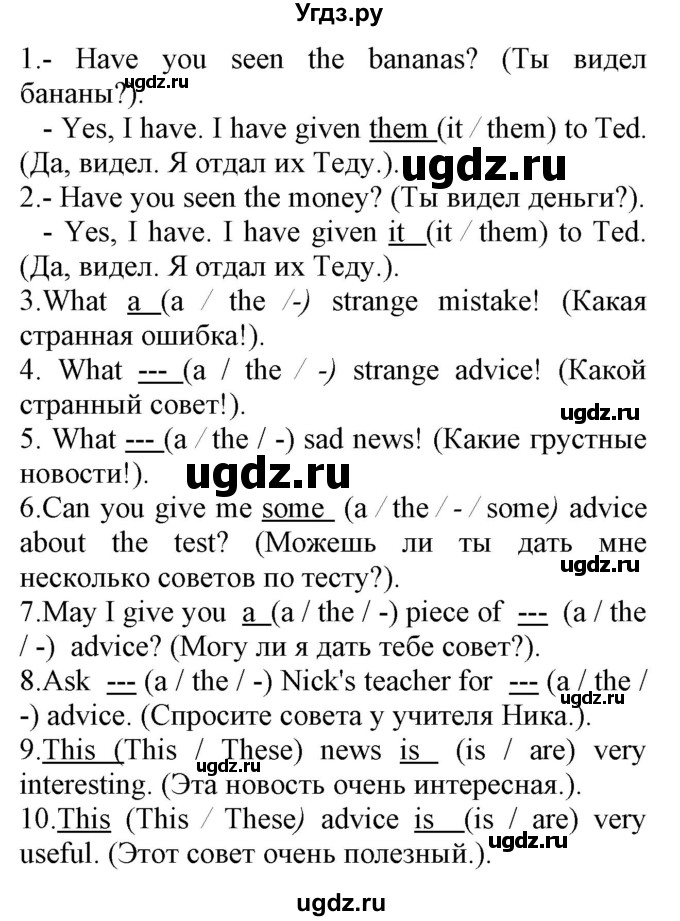 Угдз.ру

1.- Have you seen the bananas? (Ты видел бананы?).
ugdz.ru
- Yes, I have. I have given them (it / them) to Ted. (Да, видел. Я отдал их Теду.).
ugdz.ru
2.- Have you seen the money? (Ты видел деньги?).
- Yes, I have. I have given it (it / them) to Ted. (Да, видел. Я отдал их Теду.).
3.What a (a / the /-) strange mistake! (Какая странная ошибка!).
4. What --- (a / the / -) strange advice! (Какой странный совет!).
ugdz.ru
5. What --- (a / the / -) sad news! (Какие грустные новости!).
ugdz.ru
6.Can you give me some (a / the / - / some) advice about the test? (Можешь ли ты дать мне несколько советов по тесту?).
ugdz.ru
7.May I give you a (a / the / -) piece of --- (a / the / -) advice? (Могу ли я дать тебе совет?).
8.Ask --- (a / the / -) Nick's teacher for --- (a / the / -) advice. (Спросите совета у учителя Ника.).
ugdz.ru
9.This (This / These) news is (is / are) very interesting. (Эта новость очень интересная.).
ugdz.ru
10.This (This / These) advice is (is / are) very useful. (Этот совет очень полезный.).
ugdz.ru

ugdz.ru